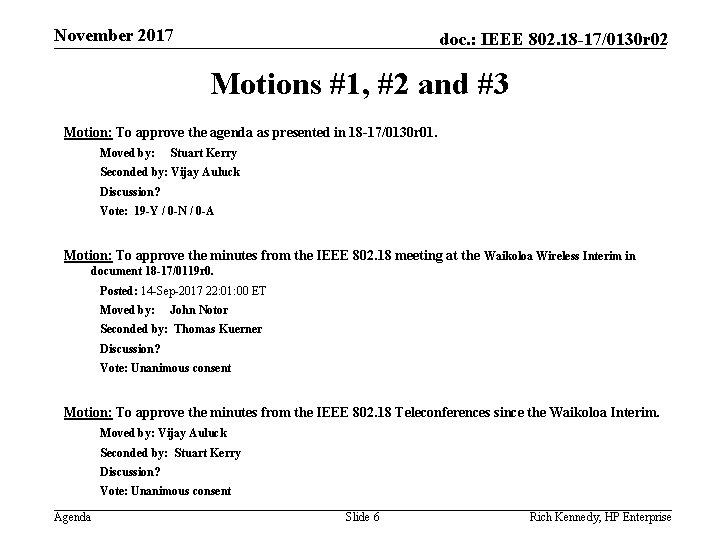 November 2017

doc.: IEEE 802.18-17/0130r02

Motions #1, #2 and #3

Motion: To approve the agenda as presented in 18-17/0130r01.

Moved by: Stuart Kerry

Seconded by: Vijay Auluck

Discussion?

Vote: 19-Y / 0-N / 0-A

Motion: To approve the minutes from the IEEE 802.18 meeting at the Waikoloa Wireless Interim in document 18-17/0119r0.

Posted: 14-Sep-2017 22:01:00 ET

Moved by: John Notor

Seconded by: Thomas Kuerner

Discussion?

Vote: Unanimous consent

Motion: To approve the minutes from the IEEE 802.18 Teleconferences since the Waikoloa Interim.

Moved by: Vijay Auluck

Seconded by: Stuart Kerry

Discussion?

Vote: Unanimous consent

Agenda

Slide 6

Rich Kennedy, HP Enterprise